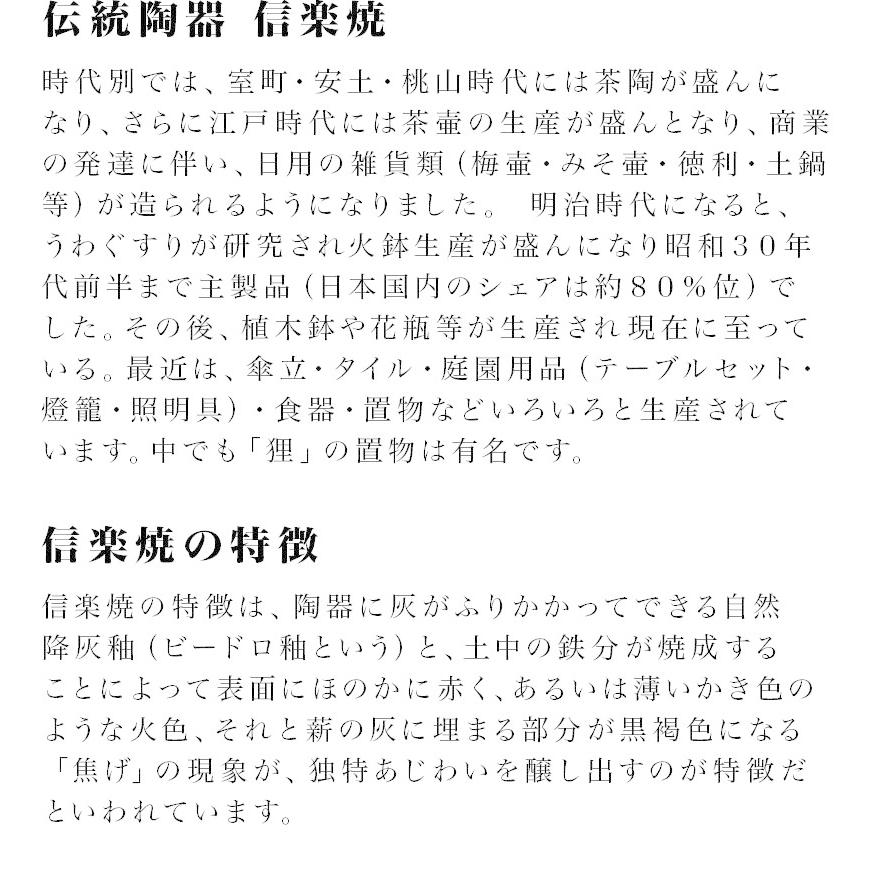 伝統陶器 信楽焼

時代別では、室町・安土・桃山時代には茶陶が盛んになり、さらに江戸時代には茶壷の生産が盛んとなり、商業の発達に伴い、日用の雑貨類（梅壷・みそ壷・徳利・土鍋等）が造られるようになりました。 明治時代になると、うわぐすりが研究され火鉢生産が盛んになり昭和３０年代前半まで主製品（日本国内のシェアは約８０％位）でした。その後、植木鉢や花瓶等が生産され現在に至っている。最近は、傘立・タイル・庭園用品（テーブルセット・燈籠・照明具）・食器・置物などいろいろと生産されています。中でも「狸」の置物は有名です。

信楽焼の特徴

信楽焼の特徴は、陶器に灰がふりかかってできる自然降灰釉（ビードロ釉という）と、土中の鉄分が焼成することによって表面にほのかに赤く、あるいは薄いかき色のような火色、それと薪の灰に埋まる部分が黒褐色になる「焦げ」の現象が、独特あじわいを醸し出すのが特徴だといわれています。